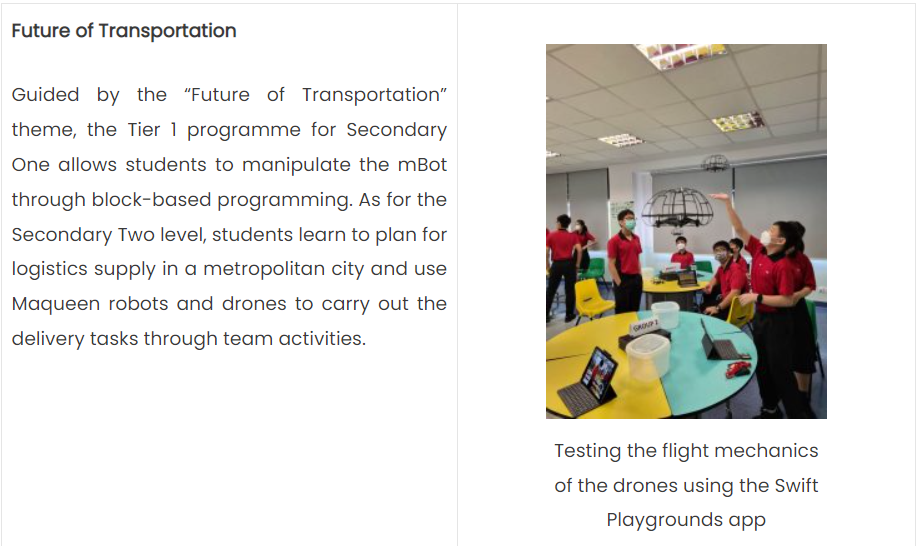 Future of Transportation

Guided by the “Future of Transportation” theme, the Tier 1 programme for Secondary One allows students to manipulate the mBot through block-based programming. As for the Secondary Two level, students learn to plan for logistics supply in a metropolitan city and use Maqueen robots and drones to carry out the delivery tasks through team activities.

GROUP 1

Testing the flight mechanics of the drones using the Swift Playgrounds app